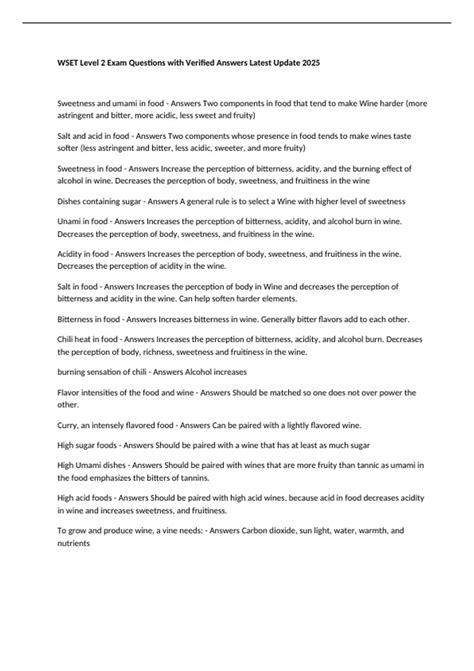 WSET Level 2 Exam Questions with Verified Answers Latest Update 2025

Sweetness and umami in food - Answers Two components in food that tend to make Wine harder (more astringent and bitter, more acidic, less sweet and fruity)

Salt and acid in food - Answers Two components whose presence in food tends to make wines taste softer (less astringent and bitter, less acidic, sweeter, and more fruity)

Sweetness in food - Answers Increase the perception of bitterness, acidity, and the burning effect of alcohol in wine. Decreases the perception of body, sweetness, and fruitiness in the wine

Dishes containing sugar - Answers A general rule is to select a Wine with higher level of sweetness

Unami in food - Answers Increases the perception of bitterness, acidity, and alcohol burn in wine. Decreases the perception of body, sweetness, and fruitiness in the wine.

Acidity in food - Answers Increases the perception of body, sweetness, and fruitiness in the wine. Decreases the perception of acidity in the wine.

Salt in food - Answers Increases the perception of body in Wine and decreases the perception of bitterness and acidity in the wine. Can help soften harder elements.

Bitterness in food - Answers Increases bitterness in wine. Generally bitter flavors add to each other.

Chili heat in food - Answers Increases the perception of bitterness, acidity, and alcohol burn. Decreases the perception of body, richness, sweetness and fruitiness in the wine.

burning sensation of chili - Answers Alcohol increases

Flavor intensities of the food and wine - Answers Should be matched so one does not over power the other.

Curry, an intensely flavored food - Answers Can be paired with a lightly flavored wine.

High sugar foods - Answers Should be paired with a wine that has at least as much sugar

High Umami dishes - Answers Should be paired with wines that are more fruity than tannic as umami in the food emphasizes the bitters of tannins.

High acid foods - Answers Should be paired with high acid wines, because acid in food decreases acidity in wine and increases sweetness, and fruitiness.

To grow and produce wine, a vine needs: - Answers Carbon dioxide, sun light, water, warmth, and nutrients